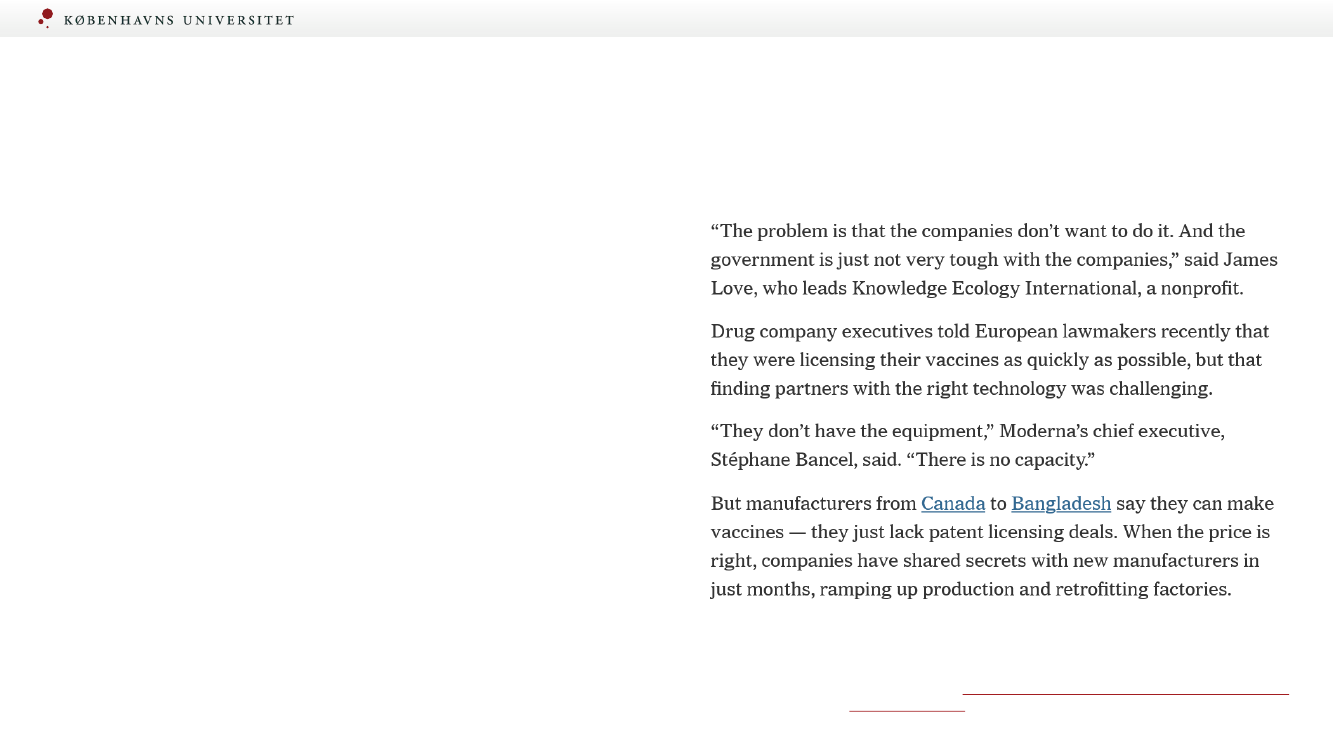 KØBENHAVNS UNIVERSITET

"The problem is that the companies don't want to do it. And the government is just not very tough with the companies," said James Love, who leads Knowledge Ecology International, a nonprofit.

Drug company executives told European lawmakers recently that they were licensing their vaccines as quickly as possible, but that finding partners with the right technology was challenging.

"They don't have the equipment," Moderna's chief executive, Stéphane Bancel, said. "There is no capacity."

But manufacturers from Canada to Bangladesh say they can make vaccines — they just lack patent licensing deals. When the price is right, companies have shared secrets with new manufacturers in just months, ramping up production and retrofitting factories.